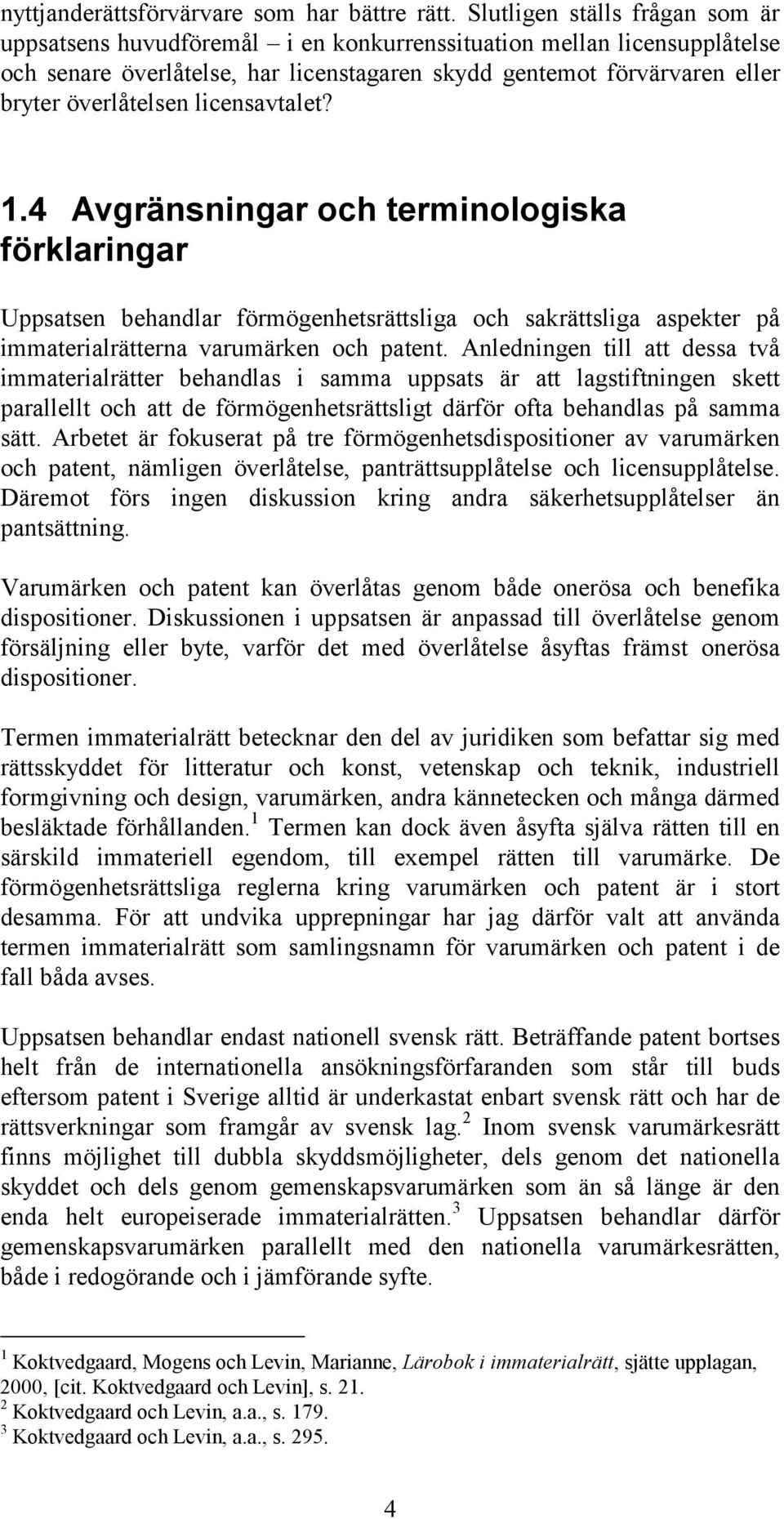 nyttjanderättsförvärvare som har bättre rätt. Slutligen ställs frågan som är uppsatsens huvudföremål – i en konkurrenssituation mellan licensupplåtelse och senare överlåtelse, har licenstagaren skydd gentemot förvärvaren eller bryter överlåtelsen licensavtalet?

1.4 Avgränsningar och terminologiska förklaringar

Uppsatsen behandlar förmögenhetsrättsliga och sakrättsliga aspekter på immaterialrätterna varumärken och patent. Anledningen till att dessa två immaterialrätter behandlas i samma uppsats är att lagstiftningen skett parallellt och att de förmögenhetsrättsligt därför ofta behandlas på samma sätt. Arbetet är fokuserat på tre förmögenhetsdispositioner av varumärken och patent, nämligen överlåtelse, panträttsupplåtelse och licensupplåtelse. Däremot förs ingen diskussion kring andra säkerhetsupplåtelser än pantsättning.

Varumärken och patent kan överlåtas genom både onerösa och benefika dispositioner. Diskussionen i uppsatsen är anpassad till överlåtelse genom försäljning eller byte, varför det med överlåtelse åsyftas främst onerösa dispositioner.

Termen immaterialrätt betecknar den del av juridiken som befattar sig med rättsskyddet för litteratur och konst, vetenskap och teknik, industriell formgivning och design, varumärken, andra kännetecken och många därmed besläktade förhållanden.$^1$ Termen kan dock även åsyfta själva rätten till en särskild immateriell egendom, till exempel rätten till varumärke. De förmögenhetsrättsliga reglerna kring varumärken och patent är i stort desamma. För att undvika upprepningar har jag därför valt att använda termen immaterialrätt som samlingsnamn för varumärken och patent i de fall båda avses.

Uppsatsen behandlar endast nationell svensk rätt. Beträffande patent bortses helt från de internationella ansökningsförfaranden som står till buds eftersom patent i Sverige alltid är underkastat enbart svensk rätt och har de rättsverkningar som framgår av svensk lag.$^2$ Inom svensk varumärkesrätt finns möjlighet till dubbla skyddsmöjligheter, dels genom det nationella skyddet och dels genom gemenskapsvarumärken som än så länge är den enda helt europeiserade immaterialrätten.$^3$ Uppsatsen behandlar därför gemenskapsvarumärken parallellt med den nationella varumärkesrätten, både i redogörande och i jämförande syfte.

$^1$ Koktvedgaard, Mogens och Levin, Marianne, Lärobok i immaterialrätt, sjätte upplagan, 2000, [cit. Koktvedgaard och Levin], s. 21.
$^2$ Koktvedgaard och Levin, a.a., s. 179.
$^3$ Koktvedgaard och Levin, a.a., s. 295.

4